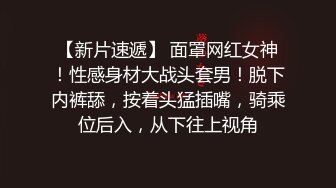 【新片速遞】 面罩网红女神！性感身材大战头套男！脱下内裤舔，按着头猛插嘴，骑乘位后入，从下往上视角